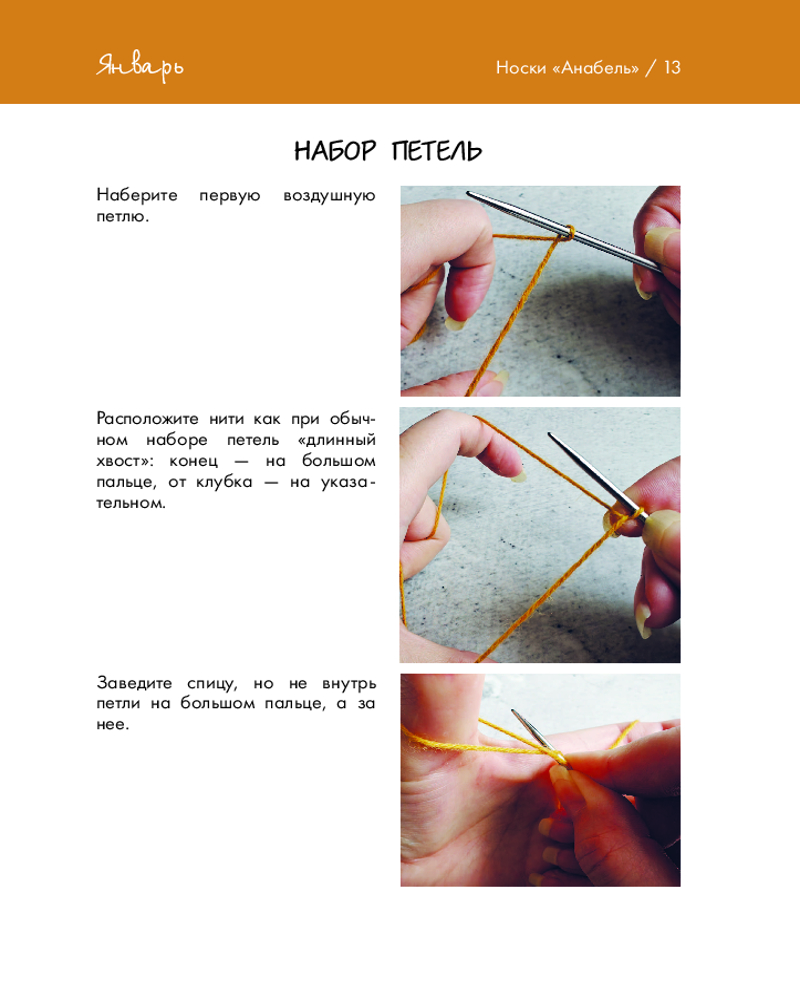 Январь

Носки «Анабель» / 13

НАБОР ПЕТЕЛЬ

Наберите первую воздушную петлю.

Расположите нити как при обычном наборе петель «длинный хвост»: конец — на большом пальце, от клубка — на указательном.

Заведите спицу, но не внутрь петли на большом пальце, а за нее.